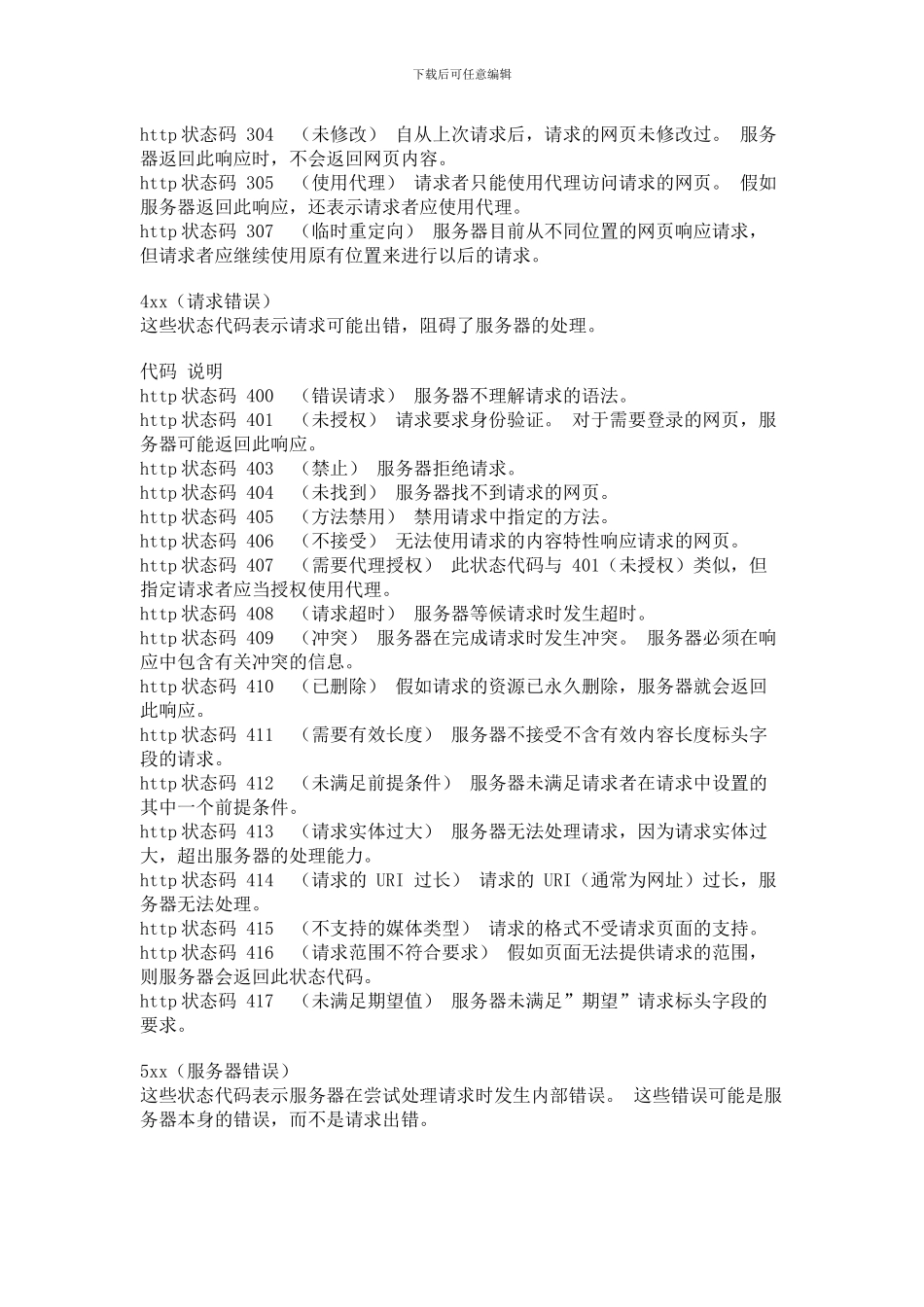 下载后可任意编辑

http状态码 304 （未修改） 自从上次请求后，请求的网页未修改过。 服务器返回此响应时，不会返回网页内容。
http状态码 305 （使用代理） 请求者只能使用代理访问请求的网页。 假如服务器返回此响应，还表示请求者应使用代理。
http状态码 307 （临时重定向） 服务器目前从不同位置的网页响应请求，但请求者应继续使用原有位置来进行以后的请求。

4xx（请求错误）
这些状态代码表示请求可能出错，阻碍了服务器的处理。

代码 说明
http状态码 400 （错误请求） 服务器不理解请求的语法。
http状态码 401 （未授权） 请求要求身份验证。 对于需要登录的网页，服务器可能返回此响应。
http状态码 403 （禁止） 服务器拒绝请求。
http状态码 404 （未找到） 服务器找不到请求的网页。
http状态码 405 （方法禁用） 禁用请求中指定的方法。
http状态码 406 （不接受） 无法使用请求的内容特性响应请求的网页。
http状态码 407 （需要代理授权） 此状态代码与 401（未授权）类似，但指定请求者应当授权使用代理。
http状态码 408 （请求超时） 服务器等候请求时发生超时。
http状态码 409 （冲突） 服务器在完成请求时发生冲突。 服务器必须在响应中包含有关冲突的信息。
http状态码 410 （已删除） 假如请求的资源已永久删除，服务器就会返回此响应。
http状态码 411 （需要有效长度） 服务器不接受不含有效内容长度标头字段的请求。
http状态码 412 （未满足前提条件） 服务器未满足请求者在请求中设置的其中一个前提条件。
http状态码 413 （请求实体过大） 服务器无法处理请求，因为请求实体过大，超出服务器的处理能力。
http状态码 414 （请求的 URI 过长） 请求的 URI（通常为网址）过长，服务器无法处理。
http状态码 415 （不支持的媒体类型） 请求的格式不受请求页面的支持。
http状态码 416 （请求范围不符合要求） 假如页面无法提供请求的范围，则服务器会返回此状态代码。
http状态码 417 （未满足期望值） 服务器未满足”期望”请求标头字段的要求。

5xx（服务器错误）
这些状态代码表示服务器在尝试处理请求时发生内部错误。 这些错误可能是服务器本身的错误，而不是请求出错。